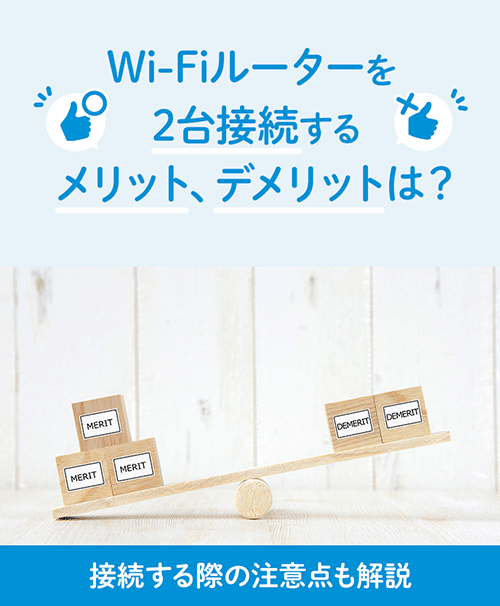 Wi-Fiルーターを
2台接続する
メリット、デメリットは？

MERIT
MERIT
MERIT
DEMERIT
DEMERIT

接続する際の注意点も解説